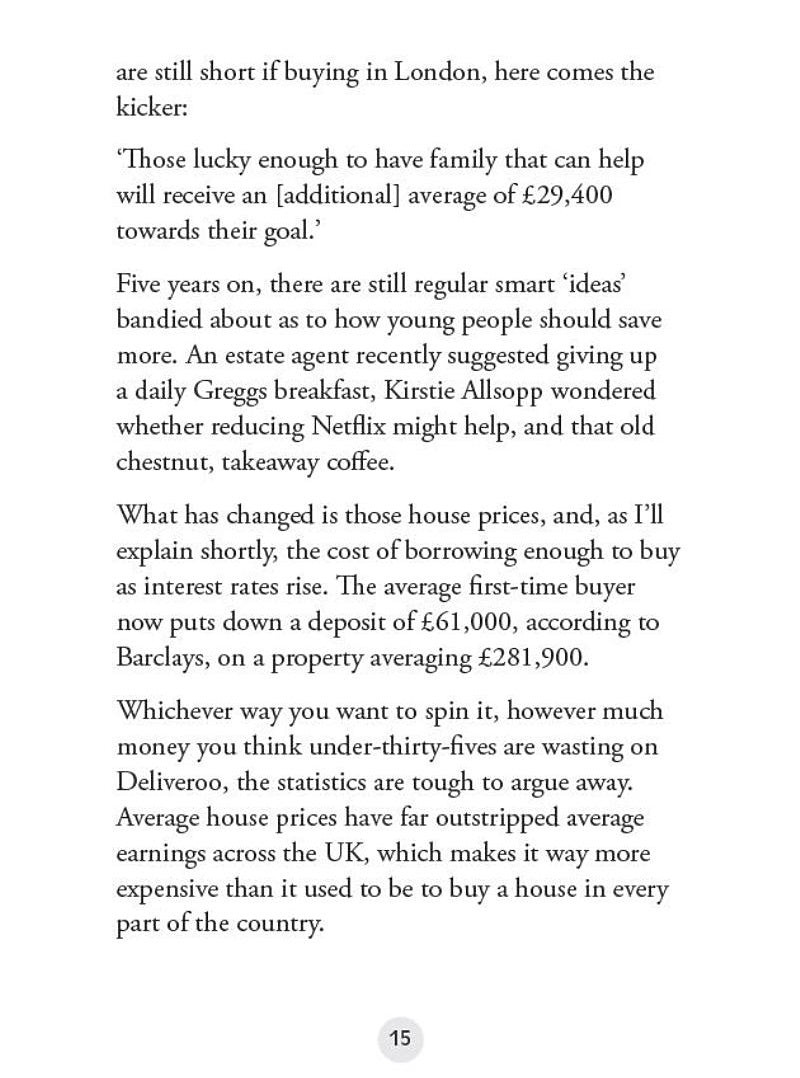 are still short if buying in London, here comes the kicker:

‘Those lucky enough to have family that can help will receive an [additional] average of £29,400 towards their goal.’

Five years on, there are still regular smart ‘ideas’ bandied about as to how young people should save more. An estate agent recently suggested giving up a daily Greggs breakfast, Kirstie Allsopp wondered whether reducing Netflix might help, and that old chestnut, takeaway coffee.

What has changed is those house prices, and, as I’ll explain shortly, the cost of borrowing enough to buy as interest rates rise. The average first-time buyer now puts down a deposit of £61,000, according to Barclays, on a property averaging £281,900.

Whichever way you want to spin it, however much money you think under-thirty-fives are wasting on Deliveroo, the statistics are tough to argue away. Average house prices have far outstripped average earnings across the UK, which makes it way more expensive than it used to be to buy a house in every part of the country.

15